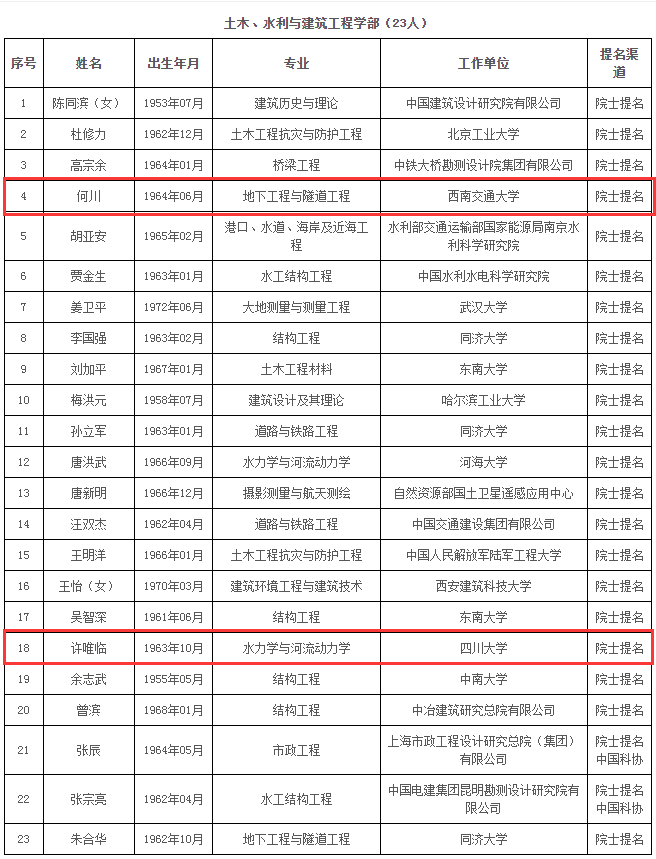 土木、水利与建筑工程学部（23人）

| 序号 | 姓名 | 出生年月 | 专业 | 工作单位 | 提名渠道 |
|---|---|---|---|---|---|
| 1 | 陈同滨（女） | 1953年07月 | 建筑历史与理论 | 中国建筑设计研究院有限公司 | 院士提名 |
| 2 | 杜修力 | 1962年12月 | 土木工程抗灾与防护工程 | 北京工业大学 | 院士提名 |
| 3 | 高宗余 | 1964年01月 | 桥梁工程 | 中铁大桥勘测设计院集团有限公司 | 院士提名 |
| 4 | 何川 | 1964年06月 | 地下工程与隧道工程 | 西南交通大学 | 院士提名 |
| 5 | 胡亚安 | 1965年02月 | 港口、水道、海岸及近海工程 | 水利部交通运输部国家能源局南京水利科学研究院 | 院士提名 |
| 6 | 贾金生 | 1963年01月 | 水工结构工程 | 中国水利水电科学研究院 | 院士提名 |
| 7 | 姜卫平 | 1972年06月 | 大地测量与测量工程 | 武汉大学 | 院士提名 |
| 8 | 李国强 | 1963年02月 | 结构工程 | 同济大学 | 院士提名 |
| 9 | 刘加平 | 1967年01月 | 土木工程材料 | 东南大学 | 院士提名 |
| 10 | 梅洪元 | 1958年07月 | 建筑设计及其理论 | 哈尔滨工业大学 | 院士提名 |
| 11 | 孙立军 | 1963年01月 | 道路与铁路工程 | 同济大学 | 院士提名 |
| 12 | 唐洪武 | 1966年09月 | 水力学与河流动力学 | 河海大学 | 院士提名 |
| 13 | 唐新明 | 1966年12月 | 摄影测量与航天测绘 | 自然资源部国土卫星遥感应用中心 | 院士提名 |
| 14 | 汪双杰 | 1962年04月 | 道路与铁路工程 | 中国交通建设集团有限公司 | 院士提名 |
| 15 | 王明洋 | 1966年01月 | 土木工程抗灾与防护工程 | 中国人民解放军陆军工程大学 | 院士提名 |
| 16 | 王怡（女） | 1970年03月 | 建筑环境工程与建筑技术 | 西安建筑科技大学 | 院士提名 |
| 17 | 吴智深 | 1961年06月 | 结构工程 | 东南大学 | 院士提名 |
| 18 | 许唯临 | 1963年10月 | 水力学与河流动力学 | 四川大学 | 院士提名 |
| 19 | 余志武 | 1955年05月 | 结构工程 | 中南大学 | 院士提名 |
| 20 | 曾滨 | 1968年01月 | 结构工程 | 中冶建筑研究总院有限公司 | 院士提名 |
| 21 | 张辰 | 1964年05月 | 市政工程 | 上海市政工程设计研究总院（集团）有限公司 | 院士提名 中国科协 |
| 22 | 张宗亮 | 1962年04月 | 水工结构工程 | 中国电建集团昆明勘测设计研究院有限公司 | 院士提名 中国科协 |
| 23 | 朱合华 | 1962年10月 | 地下工程与隧道工程 | 同济大学 | 院士提名 |